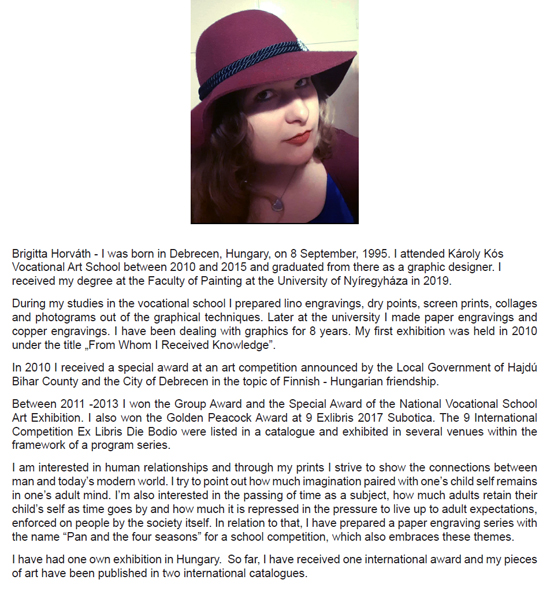 Brigitta Horváth - I was born in Debrecen, Hungary, on 8 September, 1995. I attended Károly Kós Vocational Art School between 2010 and 2015 and graduated from there as a graphic designer. I received my degree at the Faculty of Painting at the University of Nyíregyháza in 2019.

During my studies in the vocational school I prepared lino engravings, dry points, screen prints, collages and photograms out of the graphical techniques. Later at the university I made paper engravings and copper engravings. I have been dealing with graphics for 8 years. My first exhibition was held in 2010 under the title „From Whom I Received Knowledge".

In 2010 I received a special award at an art competition announced by the Local Government of Hajdú Bihar County and the City of Debrecen in the topic of Finnish - Hungarian friendship.

Between 2011 -2013 I won the Group Award and the Special Award of the National Vocational School Art Exhibition. I also won the Golden Peacock Award at 9 Exlibris 2017 Subotica. The 9 International Competition Ex Libris Die Bodio were listed in a catalogue and exhibited in several venues within the framework of a program series.

I am interested in human relationships and through my prints I strive to show the connections between man and today's modern world. I try to point out how much imagination paired with one's child self remains in one's adult mind. I'm also interested in the passing of time as a subject, how much adults retain their child's self as time goes by and how much it is repressed in the pressure to live up to adult expectations, enforced on people by the society itself. In relation to that, I have prepared a paper engraving series with the name "Pan and the four seasons" for a school competition, which also embraces these themes.

I have had one own exhibition in Hungary. So far, I have received one international award and my pieces of art have been published in two international catalogues.